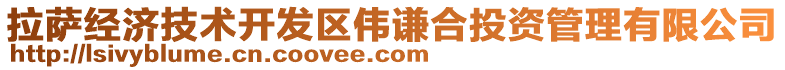 拉萨经济技术开发区伟谦合投资管理有限公司
http://lsivyblume.cn.coovee.com